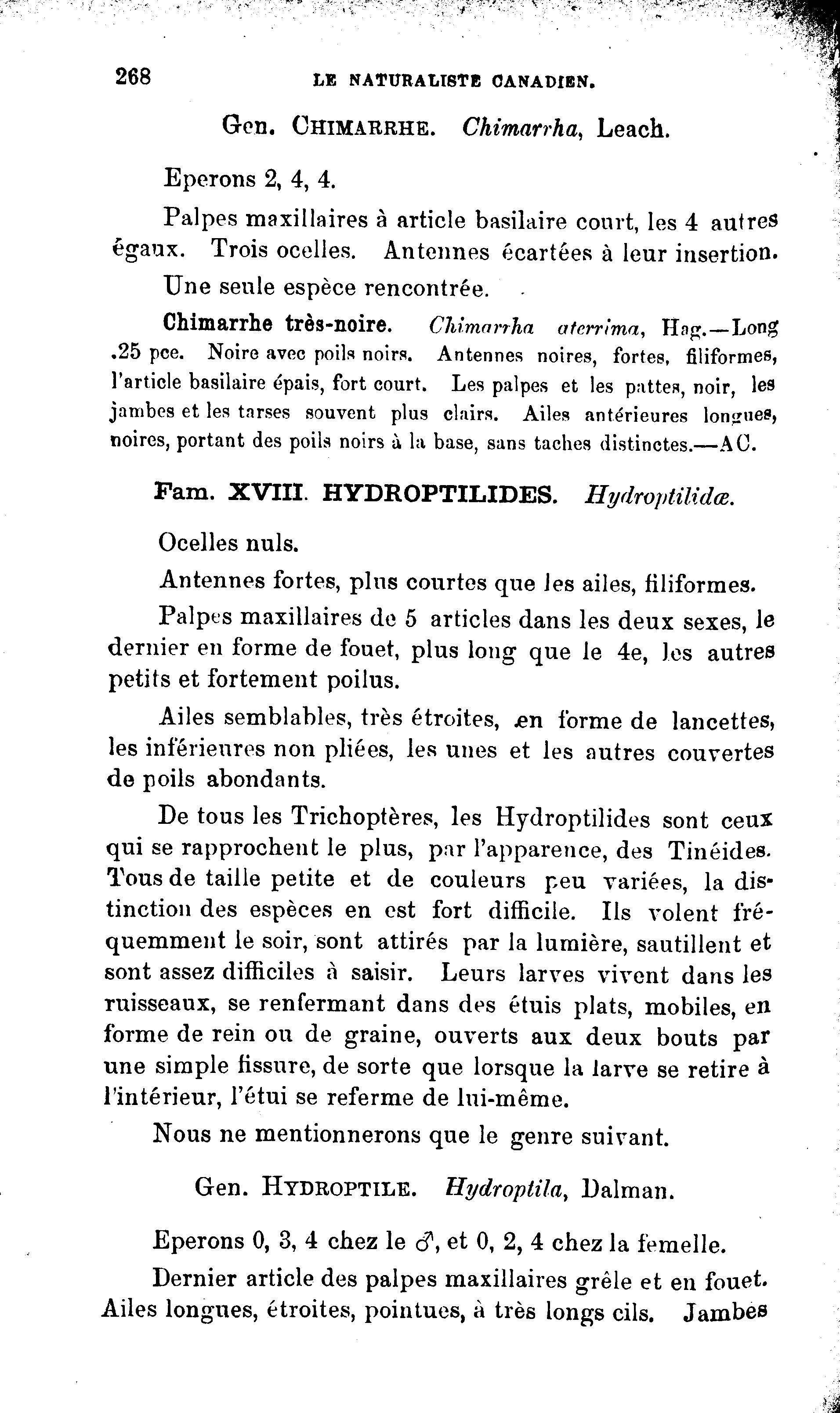 268 LE NATURALISTE CANADIEN.

Gen. CHIMARRHE. Chimarrha, Leach.

Eperons 2, 4, 4.

Palpes maxillaires à article basilaire court, les 4 autres égaux. Trois ocelles. Antennes écartées à leur insertion.

Une seule espèce rencontrée.

Chimarrhe très-noire. Chimarrha aterrima, Hag.—Long .25 pce. Noire avec poils noirs. Antennes noires, fortes, filiformes, l'article basilaire épais, fort court. Les palpes et les pattes, noir, les jambes et les tarses souvent plus clairs. Ailes antérieures longues, noires, portant des poils noirs à la base, sans taches distinctes.—AC.

Fam. XVIII. HYDROPTILIDES. Hydroptilidæ.

Ocelles nuls.

Antennes fortes, plus courtes que les ailes, filiformes.

Palpes maxillaires de 5 articles dans les deux sexes, le dernier en forme de fouet, plus long que le 4e, les autres petits et fortement poilus.

Ailes semblables, très étroites, en forme de lancettes, les inférieures non pliées, les unes et les autres couvertes de poils abondants.

De tous les Trichoptères, les Hydroptilides sont ceux qui se rapprochent le plus, par l'apparence, des Tinéides. Tous de taille petite et de couleurs peu variées, la distinction des espèces en est fort difficile. Ils volent fréquemment le soir, sont attirés par la lumière, sautillent et sont assez difficiles à saisir. Leurs larves vivent dans les ruisseaux, se renfermant dans des étuis plats, mobiles, en forme de rein ou de graine, ouverts aux deux bouts par une simple fissure, de sorte que lorsque la larve se retire à l'intérieur, l'étui se referme de lui-même.

Nous ne mentionnerons que le genre suivant.

Gen. HYDROPTILE. Hydroptila, Dalman.

Eperons 0, 3, 4 chez le ♂, et 0, 2, 4 chez la femelle.

Dernier article des palpes maxillaires grêle et en fouet. Ailes longues, étroites, pointues, à très longs cils. Jambes